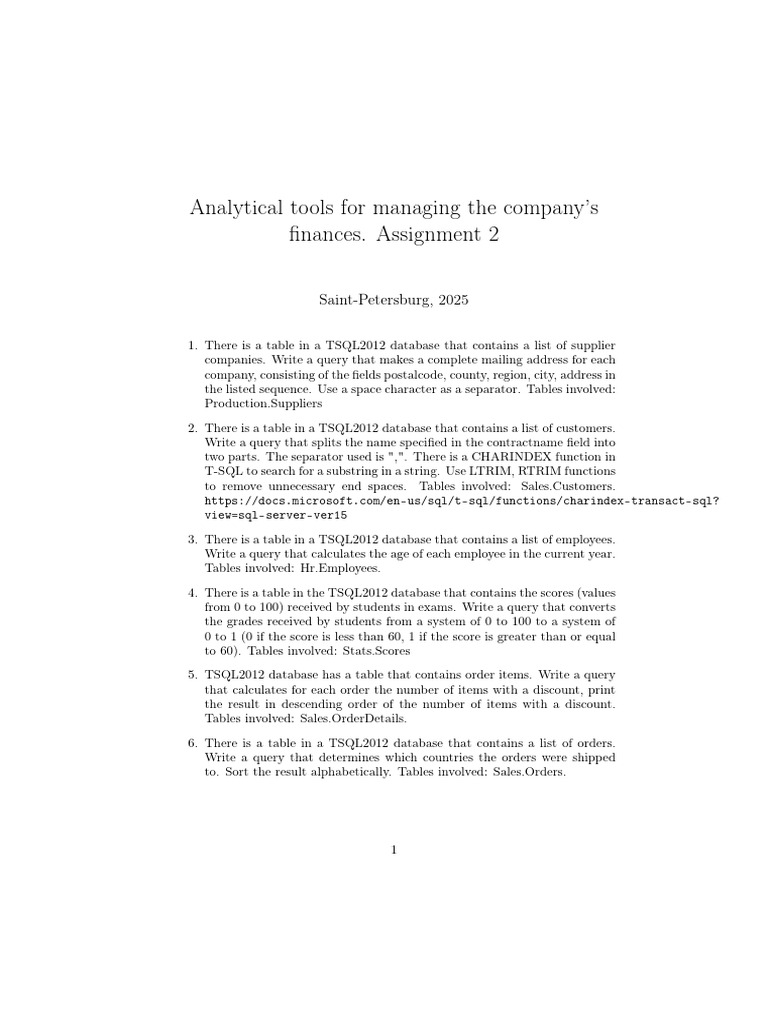 Analytical tools for managing the company's finances. Assignment 2

Saint-Petersburg, 2025

1. There is a table in a TSQL2012 database that contains a list of supplier companies. Write a query that makes a complete mailing address for each company, consisting of the fields postalcode, county, region, city, address in the listed sequence. Use a space character as a separator. Tables involved: Production.Suppliers

2. There is a table in a TSQL2012 database that contains a list of customers. Write a query that splits the name specified in the contractname field into two parts. The separator used is ",". There is a CHARINDEX function in T-SQL to search for a substring in a string. Use LTRIM, RTRIM functions to remove unnecessary end spaces. Tables involved: Sales.Customers. https://docs.microsoft.com/en-us/sql/t-sql/functions/charindex-transact-sql?view=sql-server-ver15

3. There is a table in a TSQL2012 database that contains a list of employees. Write a query that calculates the age of each employee in the current year. Tables involved: Hr.Employees.

4. There is a table in the TSQL2012 database that contains the scores (values from 0 to 100) received by students in exams. Write a query that converts the grades received by students from a system of 0 to 100 to a system of 0 to 1 (0 if the score is less than 60, 1 if the score is greater than or equal to 60). Tables involved: Stats.Scores

5. TSQL2012 database has a table that contains order items. Write a query that calculates for each order the number of items with a discount, print the result in descending order of the number of items with a discount. Tables involved: Sales.OrderDetails.

6. There is a table in a TSQL2012 database that contains a list of orders. Write a query that determines which countries the orders were shipped to. Sort the result alphabetically. Tables involved: Sales.Orders.

1